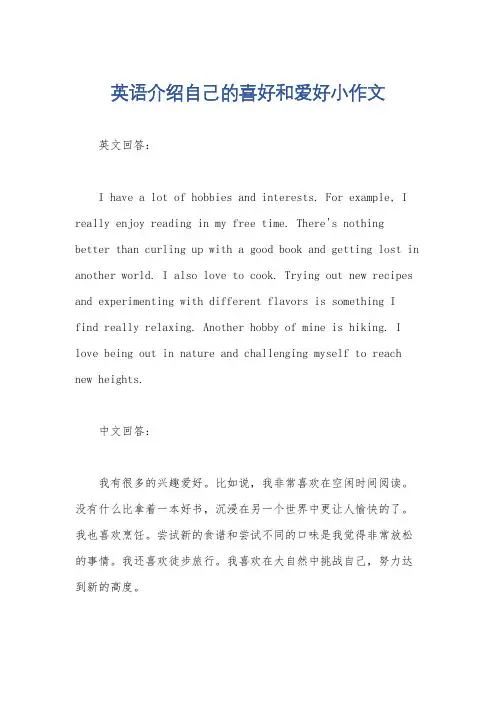 英语介绍自己的喜好和爱好小作文

英文回答：

I have a lot of hobbies and interests. For example, I really enjoy reading in my free time. There's nothing better than curling up with a good book and getting lost in another world. I also love to cook. Trying out new recipes and experimenting with different flavors is something I find really relaxing. Another hobby of mine is hiking. I love being out in nature and challenging myself to reach new heights.

中文回答：

我有很多的兴趣爱好。比如说，我非常喜欢在空闲时间阅读。没有什么比拿着一本好书，沉浸在另一个世界中更让人愉快的了。我也喜欢烹饪。尝试新的食谱和尝试不同的口味是我觉得非常放松的事情。我还喜欢徒步旅行。我喜欢在大自然中挑战自己，努力达到新的高度。